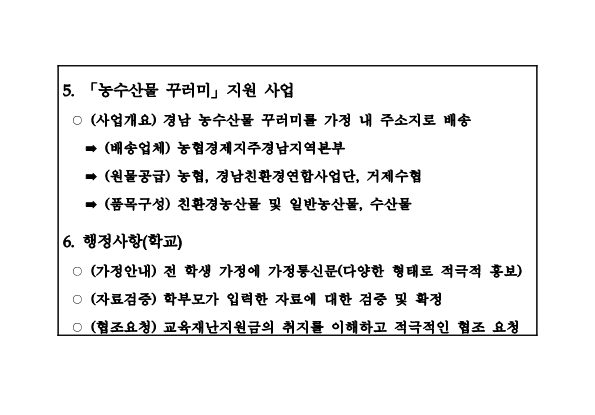 5. 「농수산물 꾸러미」 지원 사업

○ (사업개요) 경남 농수산물 꾸러미를 가정 내 주소지로 배송

➡ (배송업체) 농협경제지주경남지역본부

➡ (원물공급) 농협, 경남친환경연합사업단, 거제수협

➡ (품목구성) 친환경농산물 및 일반농산물, 수산물

6. 행정사항(학교)

○ (가정안내) 전 학생 가정에 가정통신문(다양한 형태로 적극적 홍보)

○ (자료검증) 학부모가 입력한 자료에 대한 검증 및 확정

○ (협조요청) 교육재난지원금의 취지를 이해하고 적극적인 협조 요청